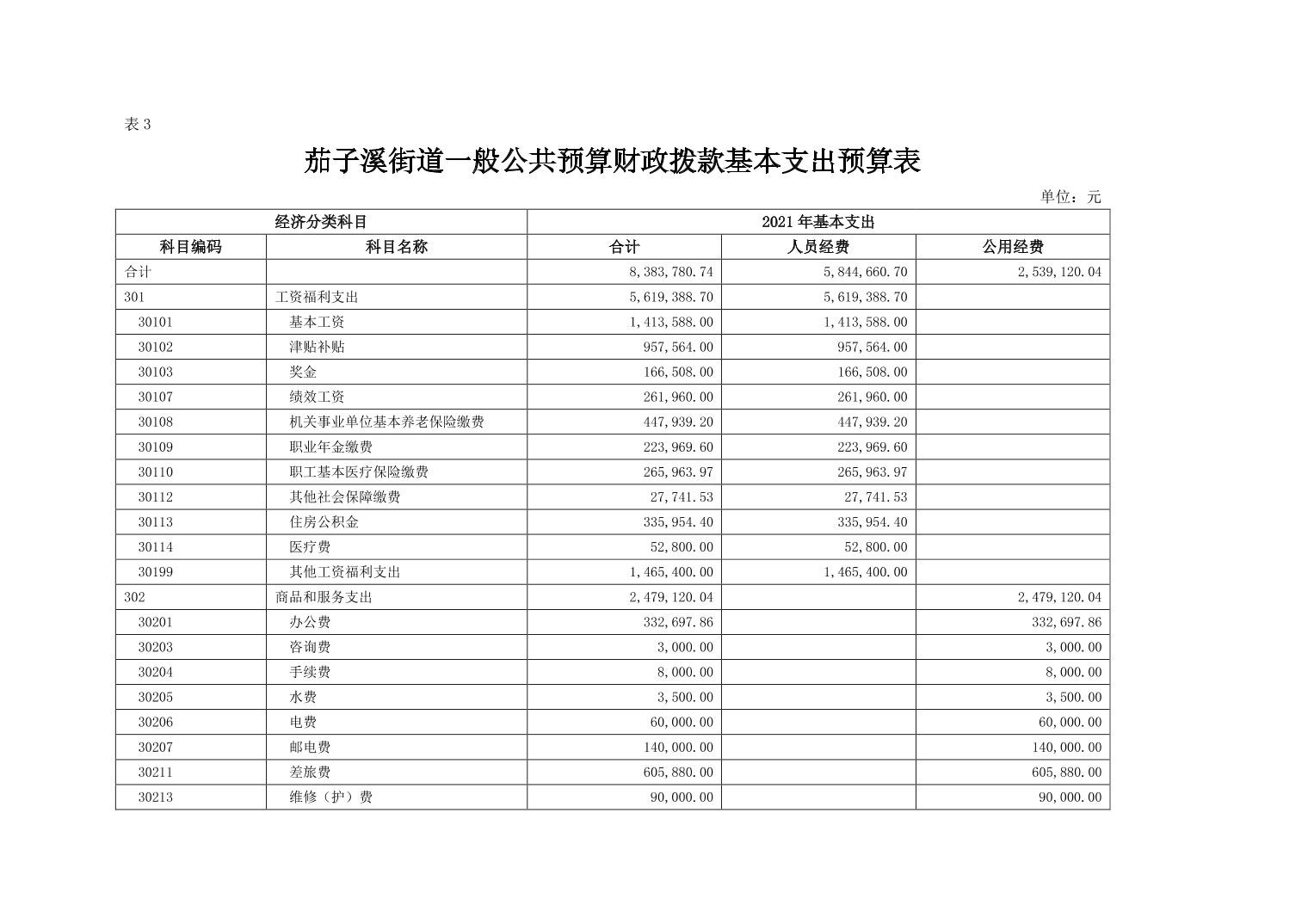 表 3

茄子溪街道一般公共预算财政拨款基本支出预算表

单位：元

| 经济分类科目 | | 2021 年基本支出 | | |
|---|---|---|---|---|
| 科目编码 | 科目名称 | 合计 | 人员经费 | 公用经费 |
| 合计 | | 8,383,780.74 | 5,844,660.70 | 2,539,120.04 |
| 301 | 工资福利支出 | 5,619,388.70 | 5,619,388.70 | |
| 30101 | 基本工资 | 1,413,588.00 | 1,413,588.00 | |
| 30102 | 津贴补贴 | 957,564.00 | 957,564.00 | |
| 30103 | 奖金 | 166,508.00 | 166,508.00 | |
| 30107 | 绩效工资 | 261,960.00 | 261,960.00 | |
| 30108 | 机关事业单位基本养老保险缴费 | 447,939.20 | 447,939.20 | |
| 30109 | 职业年金缴费 | 223,969.60 | 223,969.60 | |
| 30110 | 职工基本医疗保险缴费 | 265,963.97 | 265,963.97 | |
| 30112 | 其他社会保障缴费 | 27,741.53 | 27,741.53 | |
| 30113 | 住房公积金 | 335,954.40 | 335,954.40 | |
| 30114 | 医疗费 | 52,800.00 | 52,800.00 | |
| 30199 | 其他工资福利支出 | 1,465,400.00 | 1,465,400.00 | |
| 302 | 商品和服务支出 | 2,479,120.04 | | 2,479,120.04 |
| 30201 | 办公费 | 332,697.86 | | 332,697.86 |
| 30203 | 咨询费 | 3,000.00 | | 3,000.00 |
| 30204 | 手续费 | 8,000.00 | | 8,000.00 |
| 30205 | 水费 | 3,500.00 | | 3,500.00 |
| 30206 | 电费 | 60,000.00 | | 60,000.00 |
| 30207 | 邮电费 | 140,000.00 | | 140,000.00 |
| 30211 | 差旅费 | 605,880.00 | | 605,880.00 |
| 30213 | 维修（护）费 | 90,000.00 | | 90,000.00 |